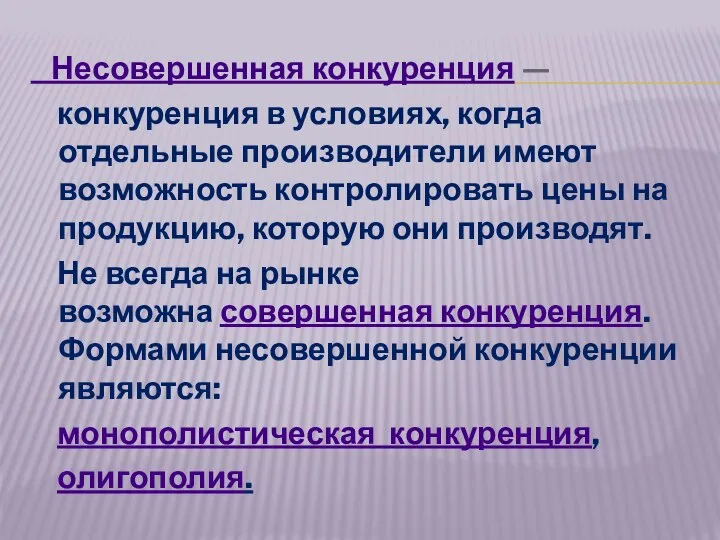 Несовершенная конкуренция — конкуренция в условиях, когда отдельные производители имеют возможность контролировать цены на продукцию, которую они производят.

Не всегда на рынке возможна совершенная конкуренция. Формами несовершенной конкуренции являются:

монополистическая конкуренция,

олигополия.